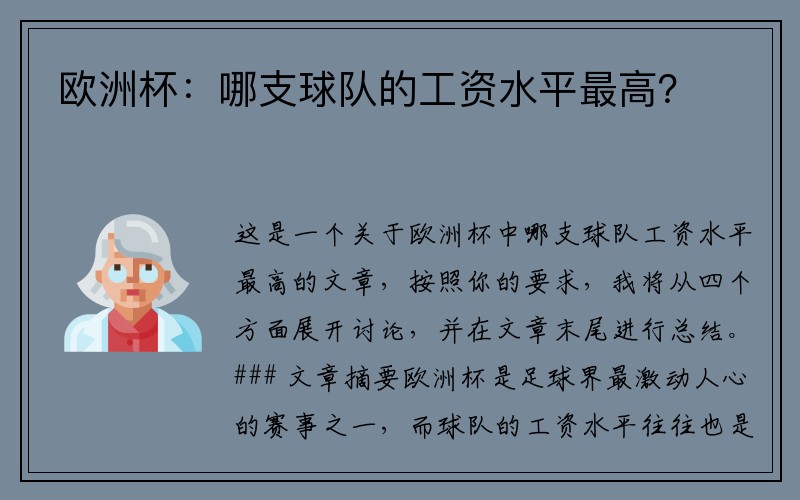 欧洲杯：哪支球队的工资水平最高？

这是一个关于欧洲杯中哪支球队工资水平最高的文章，按照你的要求，我将从四个方面展开讨论，并在文章末尾进行总结。### 文章摘要欧洲杯是足球界最激动人心的赛事之一，而球队的工资水平往往也是